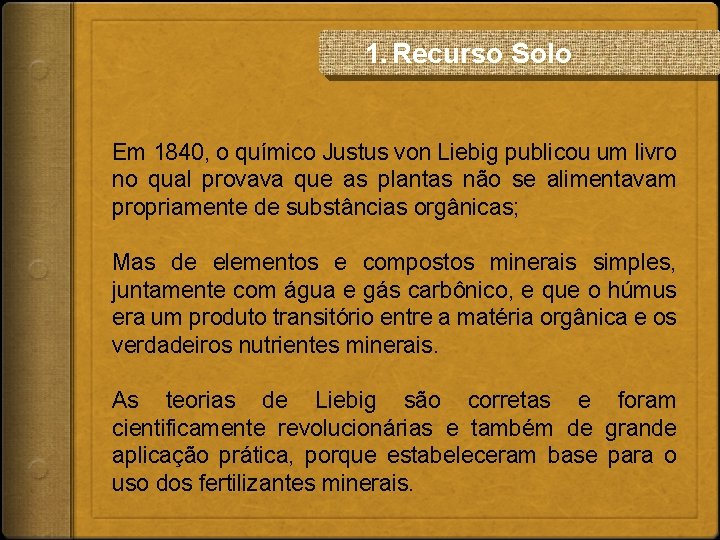 1. Recurso Solo

Em 1840, o químico Justus von Liebig publicou um livro no qual provava que as plantas não se alimentavam propriamente de substâncias orgânicas;

Mas de elementos e compostos minerais simples, juntamente com água e gás carbônico, e que o húmus era um produto transitório entre a matéria orgânica e os verdadeiros nutrientes minerais.

As teorias de Liebig são corretas e foram cientificamente revolucionárias e também de grande aplicação prática, porque estabeleceram base para o uso dos fertilizantes minerais.